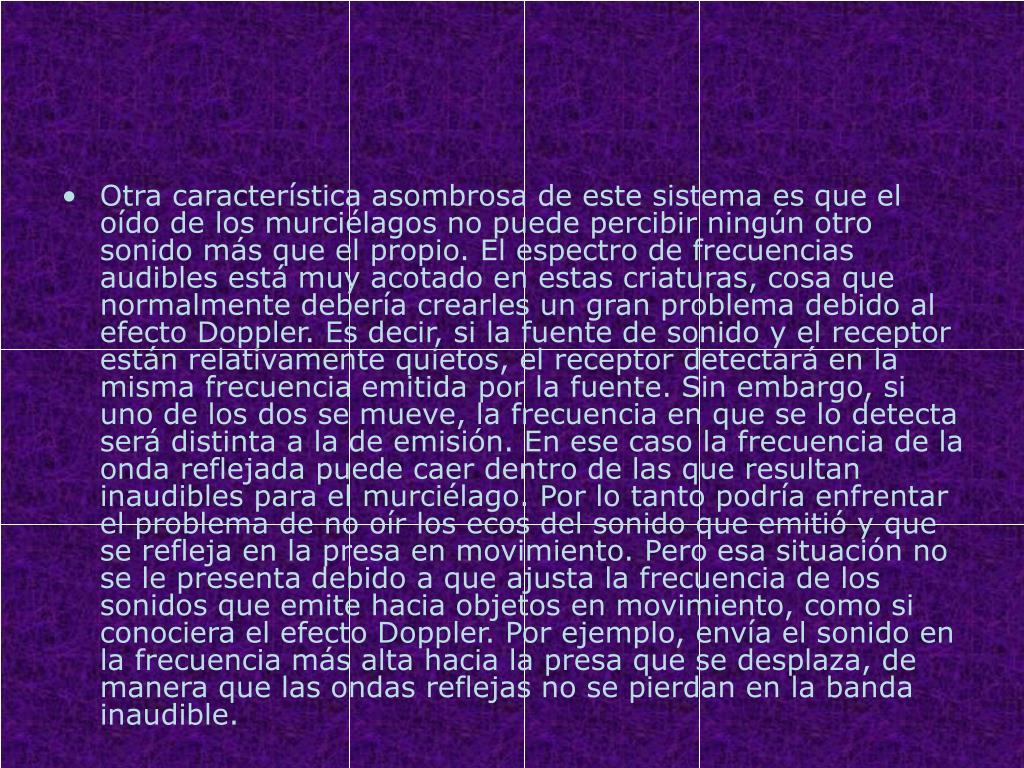 • Otra característica asombrosa de este sistema es que el oído de los murciélagos no puede percibir ningún otro sonido más que el propio. El espectro de frecuencias audibles está muy acotado en estas criaturas, cosa que normalmente debería crearles un gran problema debido al efecto Doppler. Es decir, si la fuente de sonido y el receptor están relativamente quietos, el receptor detectará en la misma frecuencia emitida por la fuente. Sin embargo, si uno de los dos se mueve, la frecuencia en que se lo detecta será distinta a la de emisión. En ese caso la frecuencia de la onda reflejada puede caer dentro de las que resultan inaudibles para el murciélago. Por lo tanto podría enfrentar el problema de no oír los ecos del sonido que emitió y que se refleja en la presa en movimiento. Pero esa situación no se le presenta debido a que ajusta la frecuencia de los sonidos que emite hacia objetos en movimiento, como si conociera el efecto Doppler. Por ejemplo, envía el sonido en la frecuencia más alta hacia la presa que se desplaza, de manera que las ondas reflejas no se pierdan en la banda inaudible.